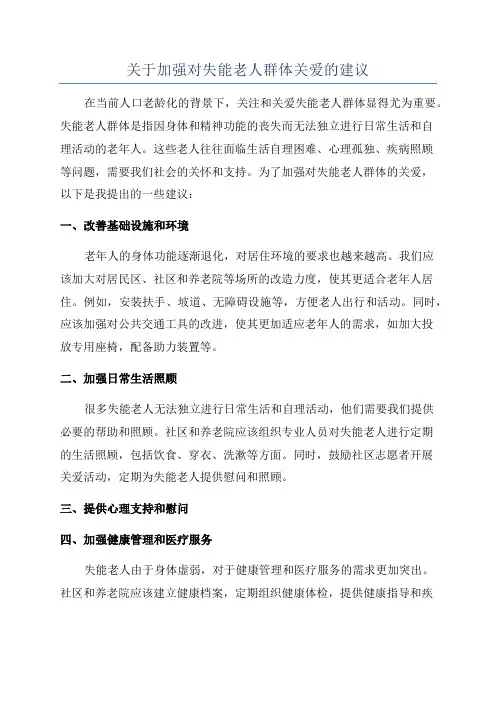 关于加强对失能老人群体关爱的建议

在当前人口老龄化的背景下，关注和关爱失能老人群体显得尤为重要。失能老人群体是指因身体和精神功能的丧失而无法独立进行日常生活和自理活动的老年人。这些老人往往面临生活自理困难、心理孤独、疾病照顾等问题，需要我们社会的关怀和支持。为了加强对失能老人群体的关爱，以下是我提出的一些建议：

一、改善基础设施和环境

老年人的身体功能逐渐退化，对居住环境的要求也越来越高。我们应该加大对居民区、社区和养老院等场所的改造力度，使其更适合老年人居住。例如，安装扶手、坡道、无障碍设施等，方便老人出行和活动。同时，应该加强对公共交通工具的改进，使其更加适应老年人的需求，如加大投放专用座椅，配备助力装置等。

二、加强日常生活照顾

很多失能老人无法独立进行日常生活和自理活动，他们需要我们提供必要的帮助和照顾。社区和养老院应该组织专业人员对失能老人进行定期的生活照顾，包括饮食、穿衣、洗漱等方面。同时，鼓励社区志愿者开展关爱活动，定期为失能老人提供慰问和照顾。

三、提供心理支持和慰问

四、加强健康管理和医疗服务

失能老人由于身体虚弱，对于健康管理和医疗服务的需求更加突出。社区和养老院应该建立健康档案，定期组织健康体检，提供健康指导和疾